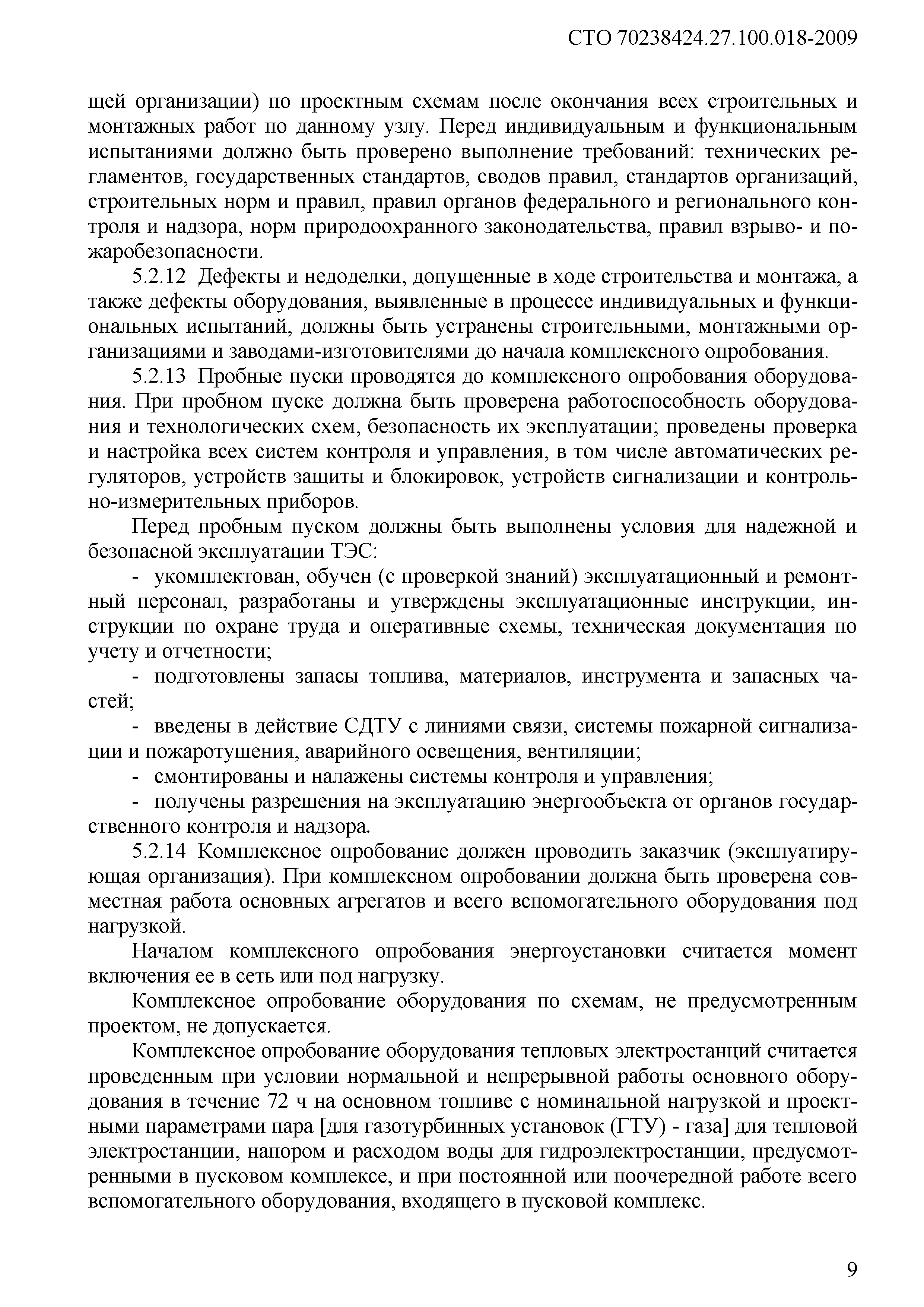 СТО 70238424.27.100.018-2009

щей организации) по проектным схемам после окончания всех строительных и монтажных работ по данному узлу. Перед индивидуальным и функциональным испытаниями должно быть проверено выполнение требований: технических регламентов, государственных стандартов, сводов правил, стандартов организаций, строительных норм и правил, правил органов федерального и регионального контроля и надзора, норм природоохранного законодательства, правил взрыво- и пожаробезопасности.

5.2.12 Дефекты и недоделки, допущенные в ходе строительства и монтажа, а также дефекты оборудования, выявленные в процессе индивидуальных и функциональных испытаний, должны быть устранены строительными, монтажными организациями и заводами-изготовителями до начала комплексного опробования.

5.2.13 Пробные пуски проводятся до комплексного опробования оборудования. При пробном пуске должна быть проверена работоспособность оборудования и технологических схем, безопасность их эксплуатации; проведены проверка и настройка всех систем контроля и управления, в том числе автоматических регуляторов, устройств защиты и блокировок, устройств сигнализации и контрольно-измерительных приборов.

Перед пробным пуском должны быть выполнены условия для надежной и безопасной эксплуатации ТЭС:

- укомплектован, обучен (с проверкой знаний) эксплуатационный и ремонтный персонал, разработаны и утверждены эксплуатационные инструкции, инструкции по охране труда и оперативные схемы, техническая документация по учету и отчетности;

- подготовлены запасы топлива, материалов, инструмента и запасных частей;

- введены в действие СДТУ с линиями связи, системы пожарной сигнализации и пожаротушения, аварийного освещения, вентиляции;

- смонтированы и налажены системы контроля и управления;

- получены разрешения на эксплуатацию энергообъекта от органов государственного контроля и надзора.

5.2.14 Комплексное опробование должен проводить заказчик (эксплуатирующая организация). При комплексном опробовании должна быть проверена совместная работа основных агрегатов и всего вспомогательного оборудования под нагрузкой.

Началом комплексного опробования энергоустановки считается момент включения ее в сеть или под нагрузку.

Комплексное опробование оборудования по схемам, не предусмотренным проектом, не допускается.

Комплексное опробование оборудования тепловых электростанций считается проведенным при условии нормальной и непрерывной работы основного оборудования в течение 72 ч на основном топливе с номинальной нагрузкой и проектными параметрами пара [для газотурбинных установок (ГТУ) - газа] для тепловой электростанции, напором и расходом воды для гидроэлектростанции, предусмотренными в пусковом комплексе, и при постоянной или поочередной работе всего вспомогательного оборудования, входящего в пусковой комплекс.

9